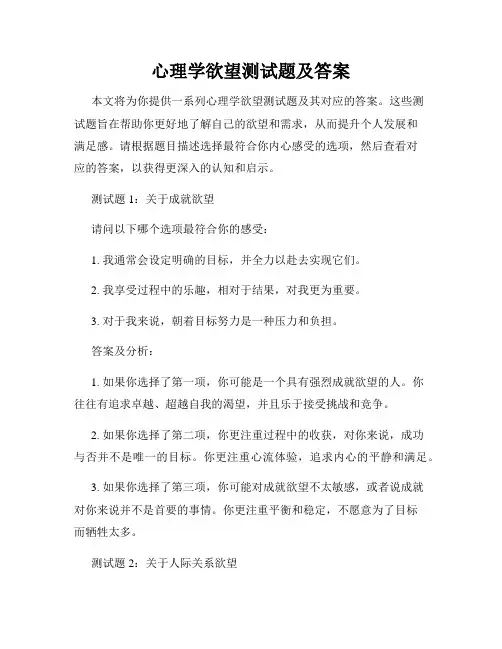 心理学欲望测试题及答案

本文将为你提供一系列心理学欲望测试题及其对应的答案。这些测试题旨在帮助你更好地了解自己的欲望和需求，从而提升个人发展和满足感。请根据题目描述选择最符合你内心感受的选项，然后查看对应的答案，以获得更深入的认知和启示。

测试题 1：关于成就欲望

请问以下哪个选项最符合你的感受：

1. 我通常会设定明确的目标，并全力以赴去实现它们。

2. 我享受过程中的乐趣，相对于结果，对我更为重要。

3. 对于我来说，朝着目标努力是一种压力和负担。

答案及分析：

1. 如果你选择了第一项，你可能是一个具有强烈成就欲望的人。你往往有追求卓越、超越自我的渴望，并且乐于接受挑战和竞争。

2. 如果你选择了第二项，你更注重过程中的收获，对你来说，成功与否并不是唯一的目标。你更注重心流体验，追求内心的平静和满足。

3. 如果你选择了第三项，你可能对成就欲望不太敏感，或者说成就对你来说并不是首要的事情。你更注重平衡和稳定，不愿意为了目标而牺牲太多。

测试题 2：关于人际关系欲望